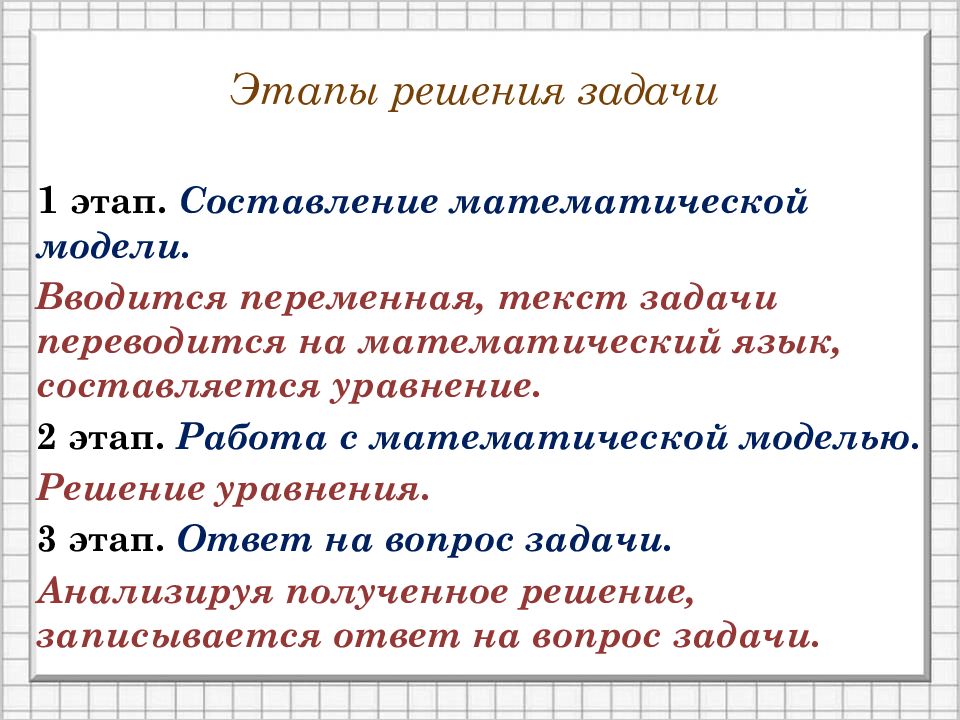 Этапы решения задачи

1 этап. Составление математической модели.

Вводится переменная, текст задачи переводится на математический язык, составляется уравнение.

2 этап. Работа с математической моделью.

Решение уравнения.

3 этап. Ответ на вопрос задачи.

Анализируя полученное решение, записывается ответ на вопрос задачи.